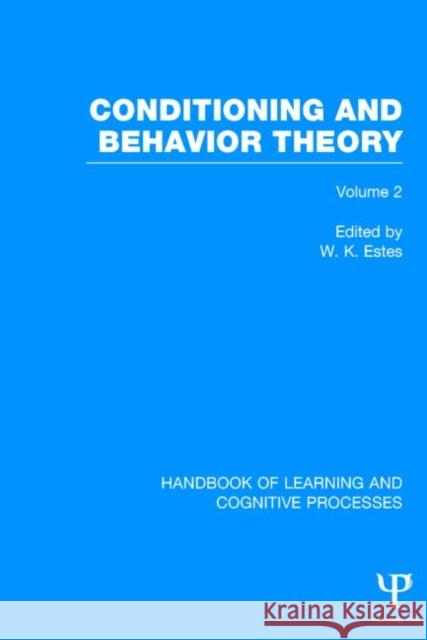 CONDITIONING AND BEHAVIOR THEORY

Volume 2

Edited by
W. K. Estes

HANDBOOK OF LEARNING AND COGNITIVE PROCESSES

Ψ